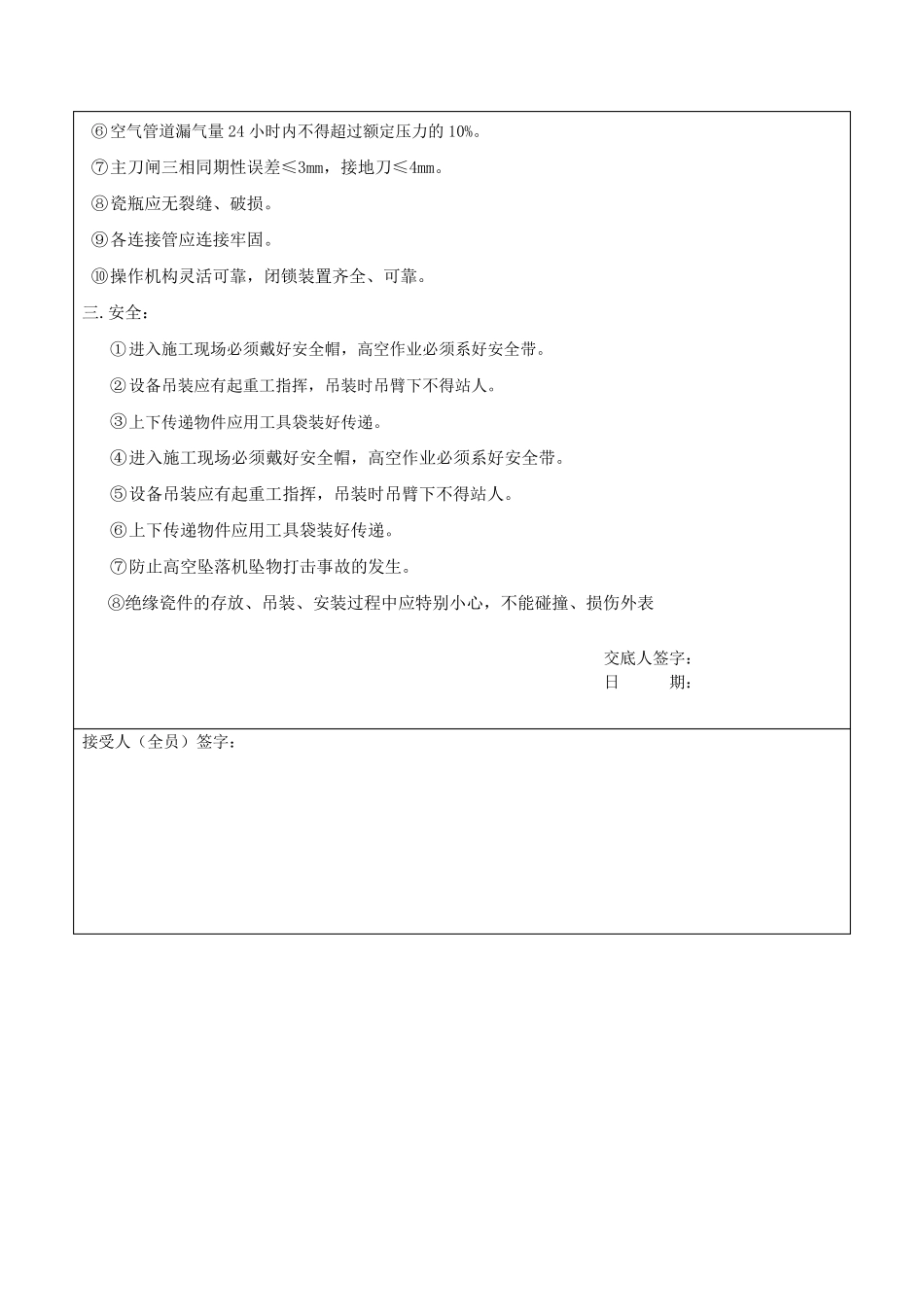 ⑥空气管道漏气量 24 小时内不得超过额定压力的 10%。

⑦主刀闸三相同期性误差≤3mm，接地刀≤4mm。

⑧瓷瓶应无裂缝、破损。

⑨各连接管应连接牢固。

⑩操作机构灵活可靠，闭锁装置齐全、可靠。

三. 安全：

①进入施工现场必须戴好安全帽，高空作业必须系好安全带。

②设备吊装应有起重工指挥，吊装时吊臂下不得站人。

③上下传递物件应用工具袋装好传递。

④进入施工现场必须戴好安全帽，高空作业必须系好安全带。

⑤设备吊装应有起重工指挥，吊装时吊臂下不得站人。

⑥上下传递物件应用工具袋装好传递。

⑦防止高空坠落机坠物打击事故的发生。

⑧绝缘瓷件的存放、吊装、安装过程中应特别小心，不能碰撞、损伤外表

交底人签字：
日　　期：

接受人（全员）签字：